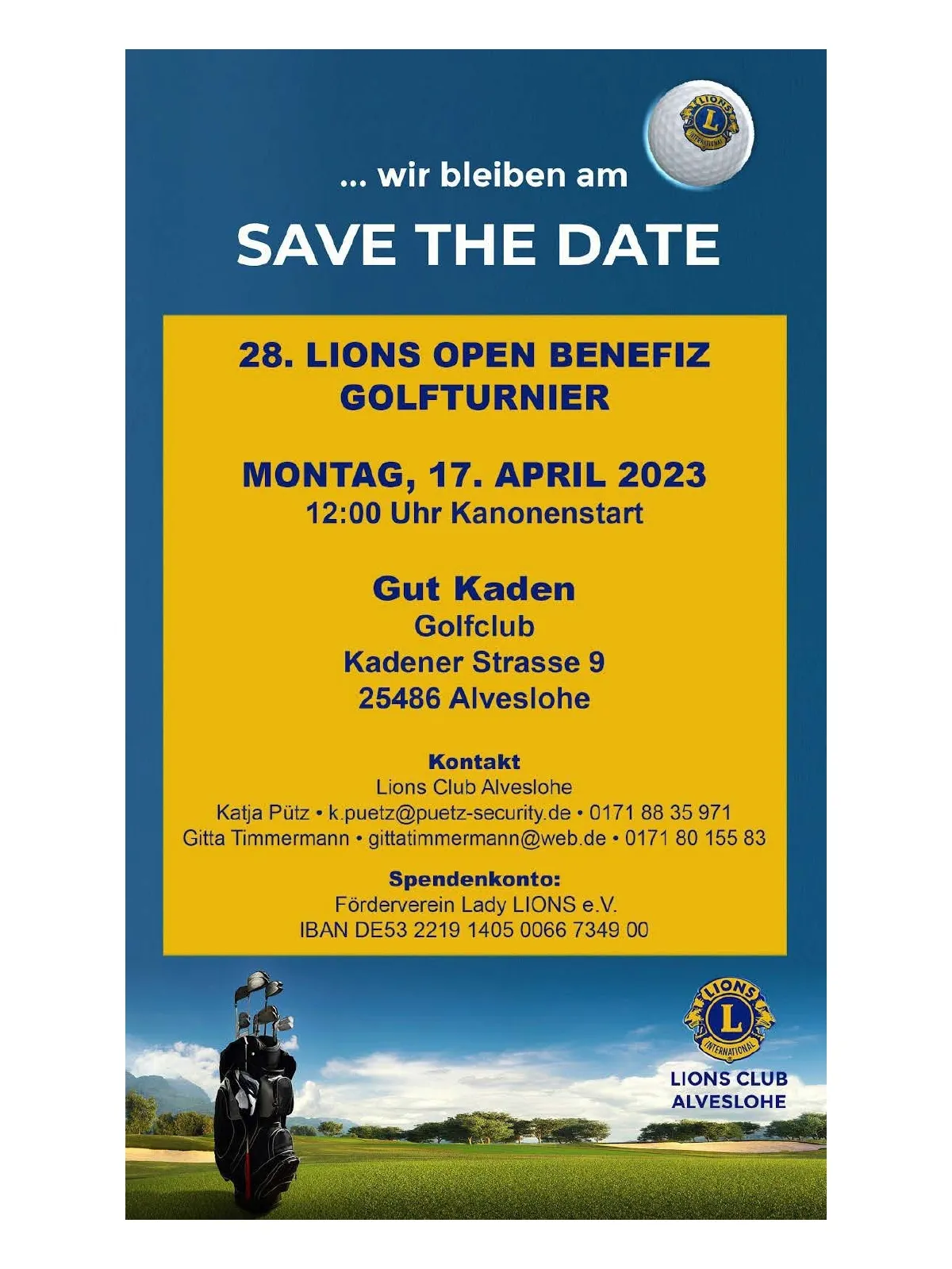 ... wir bleiben am

SAVE THE DATE

28. LIONS OPEN BENEFIZ GOLFTURNIER

MONTAG, 17. APRIL 2023
12:00 Uhr Kanonenstart

Gut Kaden
Golfclub
Kadener Strasse 9
25486 Alveslohe

Kontakt
Lions Club Alveslohe
Katja Pütz • k.puetz@puetz-security.de • 0171 88 35 971
Gitta Timmermann • gittatimmermann@web.de • 0171 80 155 83

Spendenkonto:
Förderverein Lady LIONS e.V.
IBAN DE53 2219 1405 0066 7349 00

LIONS CLUB
ALVESLOHE